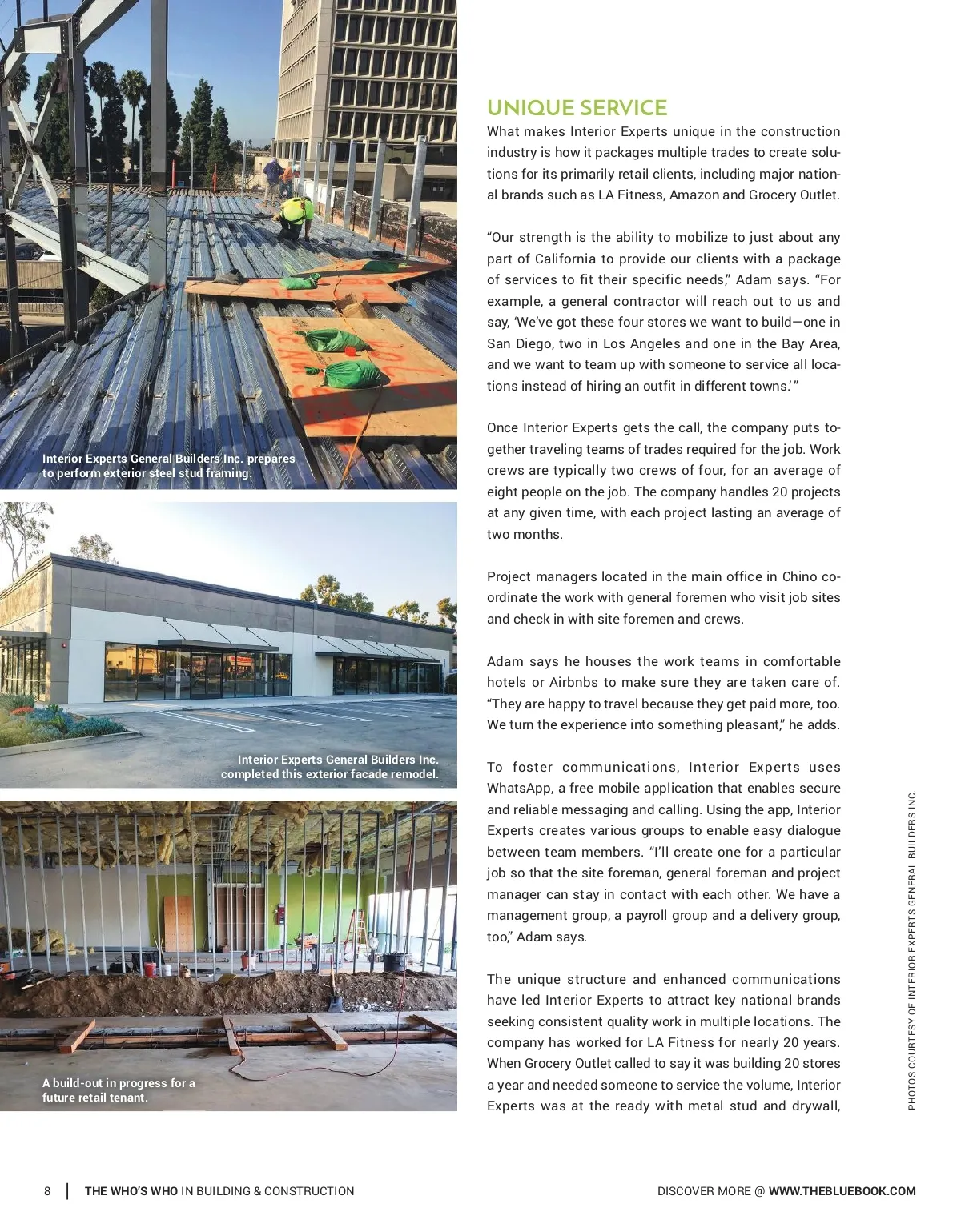 Interior Experts General Builders Inc. prepares to perform exterior steel stud framing.

Interior Experts General Builders Inc. completed this exterior facade remodel.

A build-out in progress for a future retail tenant.

UNIQUE SERVICE

What makes Interior Experts unique in the construction industry is how it packages multiple trades to create solutions for its primarily retail clients, including major national brands such as LA Fitness, Amazon and Grocery Outlet.

“Our strength is the ability to mobilize to just about any part of California to provide our clients with a package of services to fit their specific needs,” Adam says. “For example, a general contractor will reach out to us and say, ‘We’ve got these four stores we want to build—one in San Diego, two in Los Angeles and one in the Bay Area, and we want to team up with someone to service all locations instead of hiring an outfit in different towns.’ ”

Once Interior Experts gets the call, the company puts together traveling teams of trades required for the job. Work crews are typically two crews of four, for an average of eight people on the job. The company handles 20 projects at any given time, with each project lasting an average of two months.

Project managers located in the main office in Chino coordinate the work with general foremen who visit job sites and check in with site foremen and crews.

Adam says he houses the work teams in comfortable hotels or Airbnbs to make sure they are taken care of. “They are happy to travel because they get paid more, too. We turn the experience into something pleasant,” he adds.

To foster communications, Interior Experts uses WhatsApp, a free mobile application that enables secure and reliable messaging and calling. Using the app, Interior Experts creates various groups to enable easy dialogue between team members. “I’ll create one for a particular job so that the site foreman, general foreman and project manager can stay in contact with each other. We have a management group, a payroll group and a delivery group, too,” Adam says.

The unique structure and enhanced communications have led Interior Experts to attract key national brands seeking consistent quality work in multiple locations. The company has worked for LA Fitness for nearly 20 years. When Grocery Outlet called to say it was building 20 stores a year and needed someone to service the volume, Interior Experts was at the ready with metal stud and drywall,

PHOTOS COURTESY OF INTERIOR EXPERTS GENERAL BUILDERS INC.

8 | THE WHO’S WHO IN BUILDING & CONSTRUCTION

DISCOVER MORE @ WWW.THEBLUEBOOK.COM